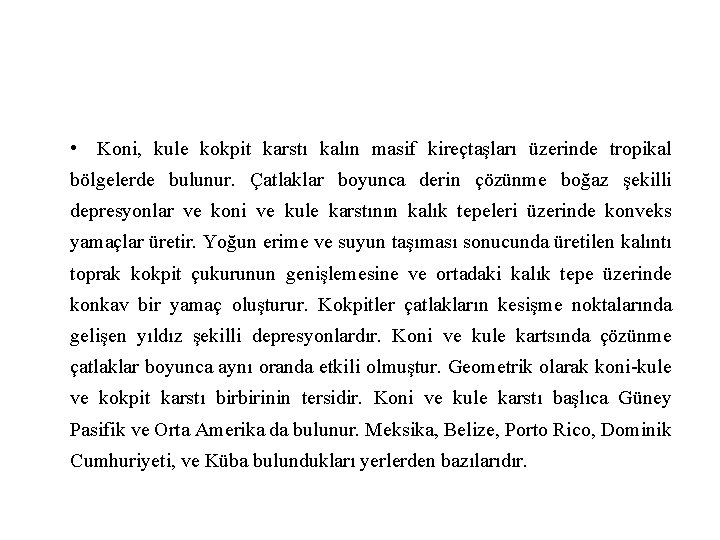 • Koni, kule kokpit karstı kalın masif kireçtaşları üzerinde tropikal bölgelerde bulunur. Çatlaklar boyunca derin çözünme boğaz şekilli depresyonlar ve koni ve kule karstının kalık tepeleri üzerinde konveks yamaçlar üretir. Yoğun erime ve suyun taşıması sonucunda üretilen kalıntı toprak kokpit çukurunun genişlemesine ve ortadaki kalık tepe üzerinde konkav bir yamaç oluşturur. Kokpitler çatlakların kesişme noktalarında gelişen yıldız şekilli depresyonlardır. Koni ve kule kartsında çözünme çatlaklar boyunca aynı oranda etkili olmuştur. Geometrik olarak koni-kule ve kokpit karstı birbirinin tersidir. Koni ve kule karstı başlıca Güney Pasifik ve Orta Amerika da bulunur. Meksika, Belize, Porto Rico, Dominik Cumhuriyeti, ve Küba bulundukları yerlerden bazılarıdır.